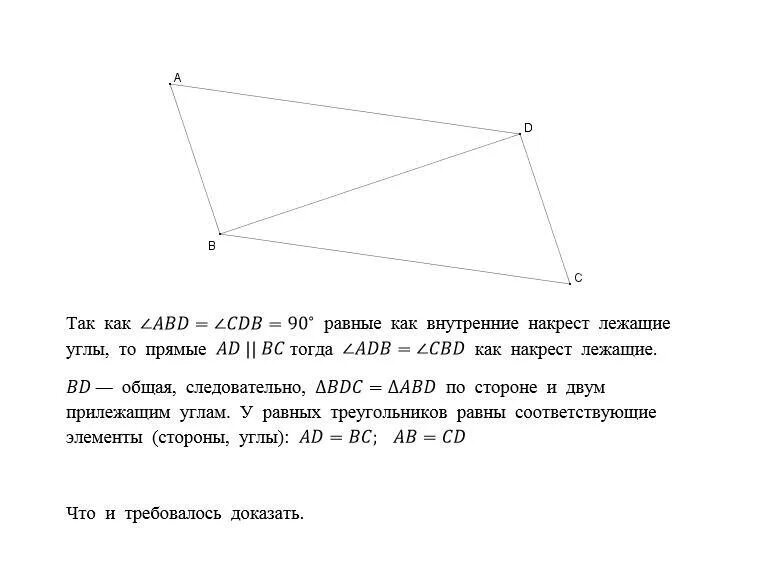 A

D

B

C

Так как $\angle ABD = \angle CDB = 90^\circ$ равные как внутренние накрест лежащие углы, то прямые $AD \parallel BC$ тогда $\angle ADB = \angle CBD$ как накрест лежащие.

$BD$ — общая, следовательно, $\Delta BDC = \Delta ABD$ по стороне и двум прилежащим углам. У равных треугольников равны соответствующие элементы (стороны, углы): $AD = BC$; $AB = CD$

Что и требовалось доказать.